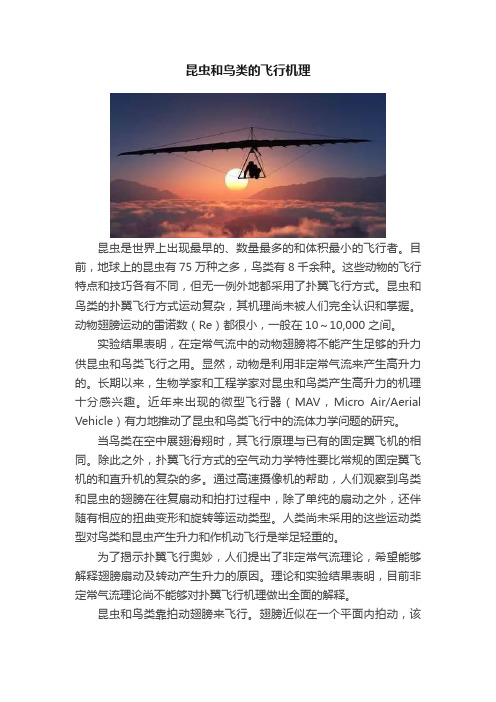 昆虫和鸟类的飞行机理

昆虫是世界上出现最早的、数量最多的和体积最小的飞行者。目前，地球上的昆虫有 75 万种之多，鸟类有 8 千余种。这些动物的飞行特点和技巧各有不同，但无一例外地都采用了扑翼飞行方式。昆虫和鸟类的扑翼飞行方式运动复杂，其机理尚未被人们完全认识和掌握。动物翅膀运动的雷诺数（Re）都很小，一般在 10～10,000 之间。

实验结果表明，在定常气流中的动物翅膀将不能产生足够的升力供昆虫和鸟类飞行之用。显然，动物是利用非定常气流来产生高升力的。长期以来，生物学家和工程学家对昆虫和鸟类产生高升力的机理十分感兴趣。近年来出现的微型飞行器（MAV，Micro Air/Aerial Vehicle）有力地推动了昆虫和鸟类飞行中的流体力学问题的研究。

当鸟类在空中展翅滑翔时，其飞行原理与已有的固定翼飞机的相同。除此之外，扑翼飞行方式的空气动力学特性要比常规的固定翼飞机的和直升机的复杂的多。通过高速摄像机的帮助，人们观察到鸟类和昆虫的翅膀在往复扇动和拍打过程中，除了单纯的扇动之外，还伴随有相应的扭曲变形和旋转等运动类型。人类尚未采用的这些运动类型对鸟类和昆虫产生升力和作机动飞行是举足轻重的。

为了揭示扑翼飞行奥妙，人们提出了非定常气流理论，希望能够解释翅膀扇动及转动产生升力的原因。理论和实验结果表明，目前非定常气流理论尚不能够对扑翼飞行机理做出全面的解释。

昆虫和鸟类靠拍动翅膀来飞行。翅膀近似在一个平面内拍动，该